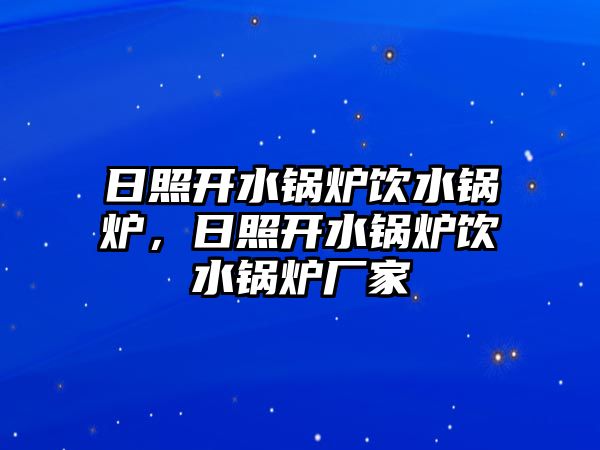 日照开水锅炉饮水锅炉，日照开水锅炉饮水锅炉厂家